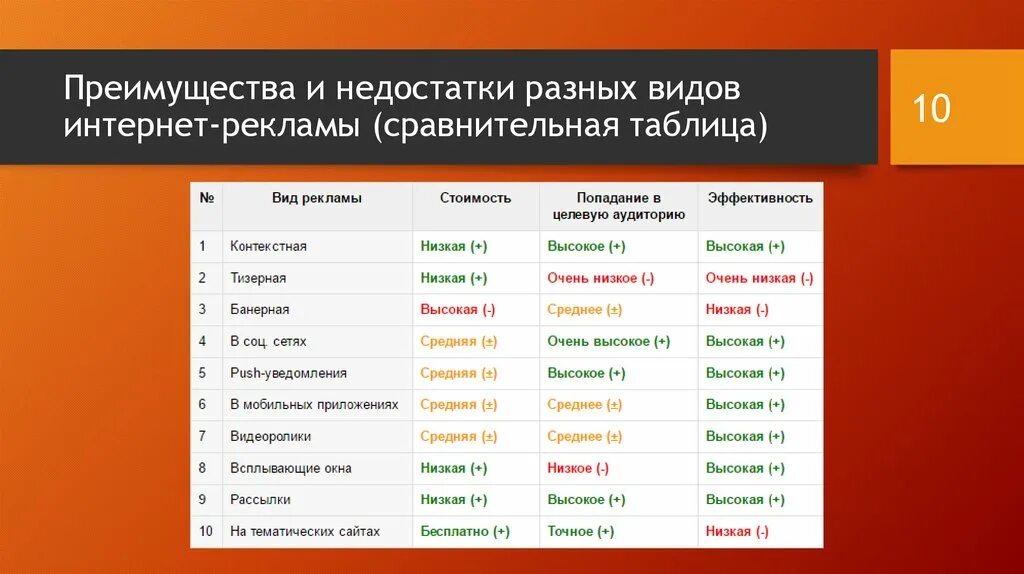 Преимущества и недостатки разных видов интернет-рекламы (сравнительная таблица)

10

| № | Вид рекламы | Стоимость | Попадание в целевую аудиторию | Эффективность |
|---|---|---|---|---|
| 1 | Контекстная | Низкая (+) | Высокое (+) | Высокая (+) |
| 2 | Тизерная | Низкая (+) | Очень низкое (-) | Очень низкая (-) |
| 3 | Банерная | Высокая (-) | Среднее (±) | Низкая (-) |
| 4 | В соц. сетях | Средняя (±) | Очень высокое (+) | Высокая (+) |
| 5 | Push-уведомления | Средняя (±) | Высокое (+) | Высокая (+) |
| 6 | В мобильных приложениях | Средняя (±) | Среднее (±) | Высокая (+) |
| 7 | Видеоролики | Средняя (±) | Среднее (±) | Высокая (+) |
| 8 | Всплывающие окна | Низкая (+) | Низкое (-) | Высокая (+) |
| 9 | Рассылки | Низкая (+) | Высокое (+) | Высокая (+) |
| 10 | На тематических сайтах | Бесплатно (+) | Точное (+) | Низкая (-) |